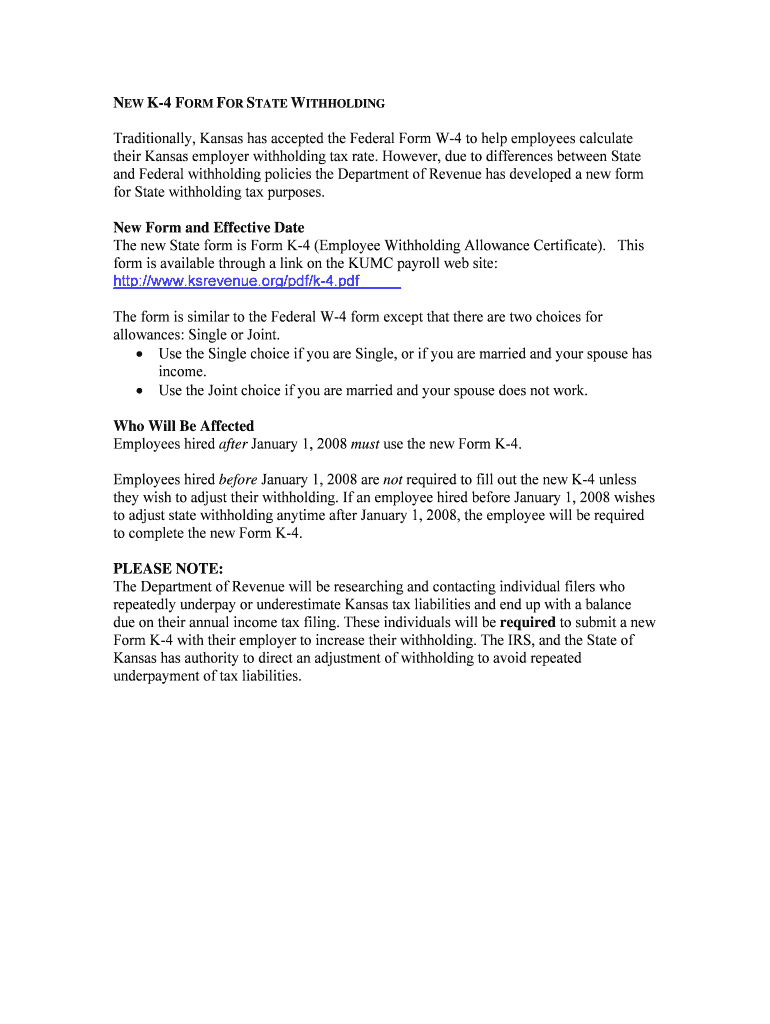 NEW K-4 FORM FOR STATE WITHHOLDING

Traditionally, Kansas has accepted the Federal Form W-4 to help employees calculate their Kansas employer withholding tax rate. However, due to differences between State and Federal withholding policies the Department of Revenue has developed a new form for State withholding tax purposes.

New Form and Effective Date
The new State form is Form K-4 (Employee Withholding Allowance Certificate). This form is available through a link on the KUMC payroll web site:
http://www.ksrevenue.org/pdf/k-4.pdf

The form is similar to the Federal W-4 form except that there are two choices for allowances: Single or Joint.
• Use the Single choice if you are Single, or if you are married and your spouse has income.
• Use the Joint choice if you are married and your spouse does not work.

Who Will Be Affected
Employees hired after January 1, 2008 must use the new Form K-4.

Employees hired before January 1, 2008 are not required to fill out the new K-4 unless they wish to adjust their withholding. If an employee hired before January 1, 2008 wishes to adjust state withholding anytime after January 1, 2008, the employee will be required to complete the new Form K-4.

PLEASE NOTE:
The Department of Revenue will be researching and contacting individual filers who repeatedly underpay or underestimate Kansas tax liabilities and end up with a balance due on their annual income tax filing. These individuals will be required to submit a new Form K-4 with their employer to increase their withholding. The IRS, and the State of Kansas has authority to direct an adjustment of withholding to avoid repeated underpayment of tax liabilities.